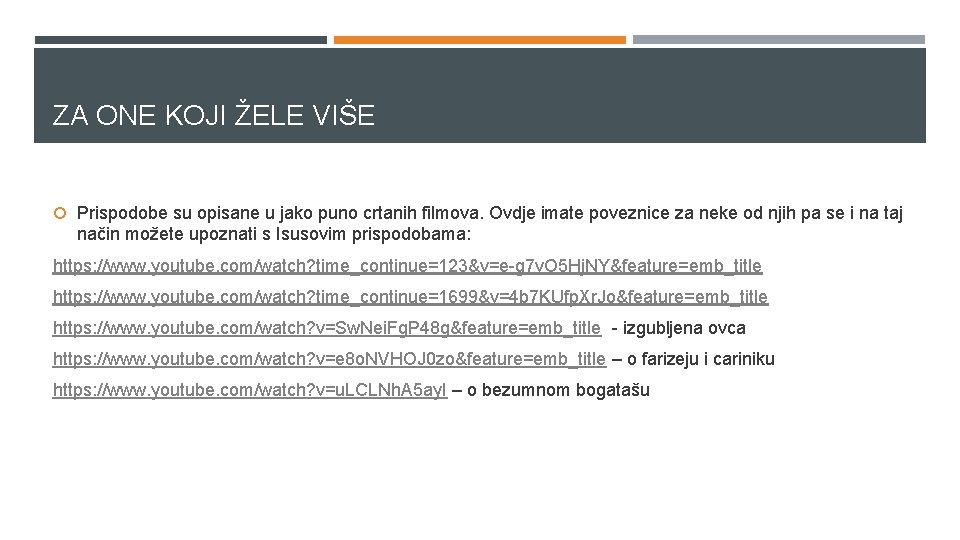 ZA ONE KOJI ŽELE VIŠE

Prispodobe su opisane u jako puno crtanih filmova. Ovdje imate poveznice za neke od njih pa se i na taj način možete upoznati s Isusovim prispodobama:

https://www.youtube.com/watch?time_continue=123&v=e-g7vO5HjNY&feature=emb_title

https://www.youtube.com/watch?time_continue=1699&v=4b7KUfpXrJo&feature=emb_title

https://www.youtube.com/watch?v=SwNeiFgP48g&feature=emb_title - izgubljena ovca

https://www.youtube.com/watch?v=e8oNVHOJ0zo&feature=emb_title – o farizeju i cariniku

https://www.youtube.com/watch?v=uLCLNhA5ayI – o bezumnom bogatašu